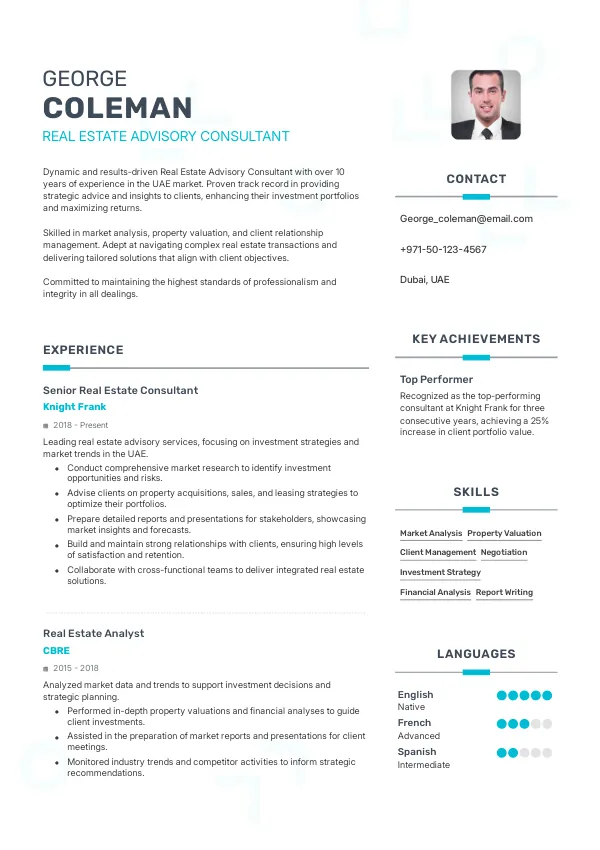 GEORGE
COLEMAN
REAL ESTATE ADVISORY CONSULTANT

Dynamic and results-driven Real Estate Advisory Consultant with over 10 years of experience in the UAE market. Proven track record in providing strategic advice and insights to clients, enhancing their investment portfolios and maximizing returns.

Skilled in market analysis, property valuation, and client relationship management. Adept at navigating complex real estate transactions and delivering tailored solutions that align with client objectives.

Committed to maintaining the highest standards of professionalism and integrity in all dealings.

EXPERIENCE

Senior Real Estate Consultant
Knight Frank
2018 - Present
Leading real estate advisory services, focusing on investment strategies and market trends in the UAE.
- Conduct comprehensive market research to identify investment opportunities and risks.
- Advise clients on property acquisitions, sales, and leasing strategies to optimize their portfolios.
- Prepare detailed reports and presentations for stakeholders, showcasing market insights and forecasts.
- Build and maintain strong relationships with clients, ensuring high levels of satisfaction and retention.
- Collaborate with cross-functional teams to deliver integrated real estate solutions.

Real Estate Analyst
CBRE
2015 - 2018
Analyzed market data and trends to support investment decisions and strategic planning.
- Performed in-depth property valuations and financial analyses to guide client investments.
- Assisted in the preparation of market reports and presentations for client meetings.
- Monitored industry trends and competitor activities to inform strategic recommendations.

CONTACT
George_coleman@email.com
+971-50-123-4567
Dubai, UAE

KEY ACHIEVEMENTS
Top Performer
Recognized as the top-performing consultant at Knight Frank for three consecutive years, achieving a 25% increase in client portfolio value.

SKILLS
Market Analysis
Property Valuation
Client Management
Negotiation
Investment Strategy
Financial Analysis
Report Writing

LANGUAGES
English
Native
French
Advanced
Spanish
Intermediate